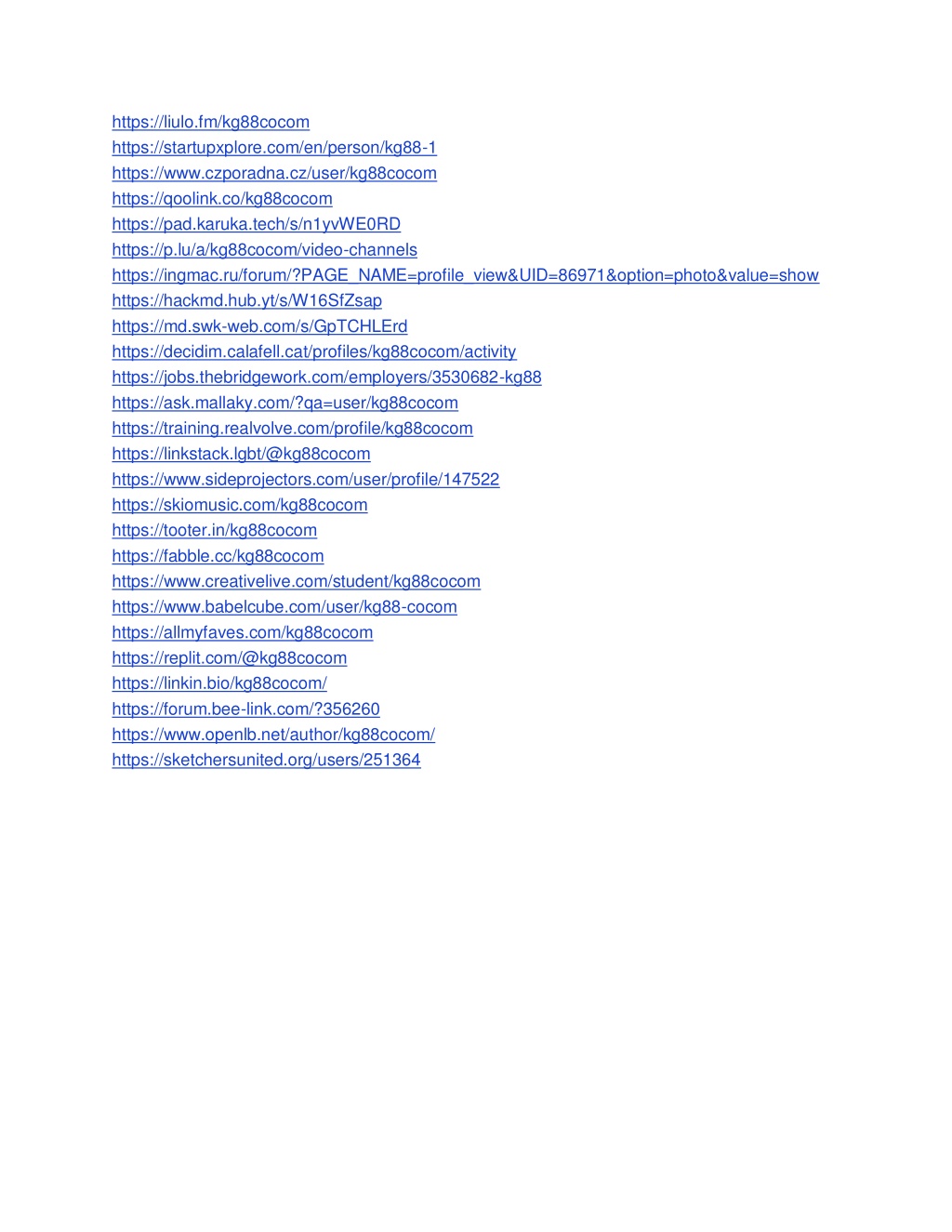 https://liulo.fm/kg88cocom
https://startupxplore.com/en/person/kg88-1
https://www.czporadna.cz/user/kg88cocom
https://qoolink.co/kg88cocom
https://pad.karuka.tech/s/n1yvWE0RD
https://p.lu/a/kg88cocom/video-channels
https://ingmac.ru/forum/?PAGE_NAME=profile_view&UID=86971&option=photo&value=show
https://hackmd.hub.yt/s/W16SfZsap
https://md.swk-web.com/s/GpTCHLErd
https://decidim.calafell.cat/profiles/kg88cocom/activity
https://jobs.thebridgework.com/employers/3530682-kg88
https://ask.mallaky.com/?qa=user/kg88cocom
https://training.realvolve.com/profile/kg88cocom
https://linkstack.lgbt/@kg88cocom
https://www.sideprojectors.com/user/profile/147522
https://skiomusic.com/kg88cocom
https://tooter.in/kg88cocom
https://fabble.cc/kg88cocom
https://www.creativelive.com/student/kg88cocom
https://www.babelcube.com/user/kg88-cocom
https://allmyfaves.com/kg88cocom
https://replit.com/@kg88cocom
https://linkin.bio/kg88cocom/
https://forum.bee-link.com/?356260
https://www.openlb.net/author/kg88cocom/
https://sketchersunited.org/users/251364